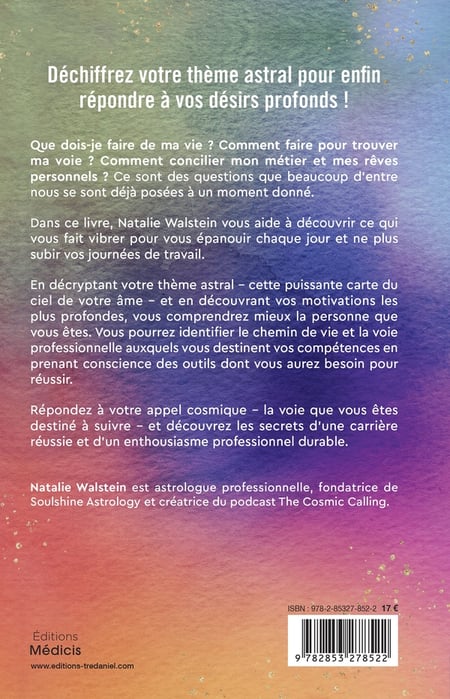 Déchiffrez votre thème astral pour enfin répondre à vos désirs profonds !

Que dois-je faire de ma vie ? Comment faire pour trouver ma voie ? Comment concilier mon métier et mes rêves personnels ? Ce sont des questions que beaucoup d'entre nous se sont déjà posées à un moment donné.

Dans ce livre, Natalie Walstein vous aide à découvrir ce qui vous fait vibrer pour vous épanouir chaque jour et ne plus subir vos journées de travail.

En décryptant votre thème astral – cette puissante carte du ciel de votre âme – et en découvrant vos motivations les plus profondes, vous comprendrez mieux la personne que vous êtes. Vous pourrez identifier le chemin de vie et la voie professionnelle auxquels vous destinent vos compétences en prenant conscience des outils dont vous aurez besoin pour réussir.

Répondez à votre appel cosmique – la voie que vous êtes destiné à suivre – et découvrez les secrets d'une carrière réussie et d'un enthousiasme professionnel durable.

Natalie Walstein est astrologue professionnelle, fondatrice de Soulshine Astrology et créatrice du podcast The Cosmic Calling.

ISBN : 978-2-85327-852-2 17 €

9 782853 278522

Éditions
Médicis
www.editions-tredaniel.com